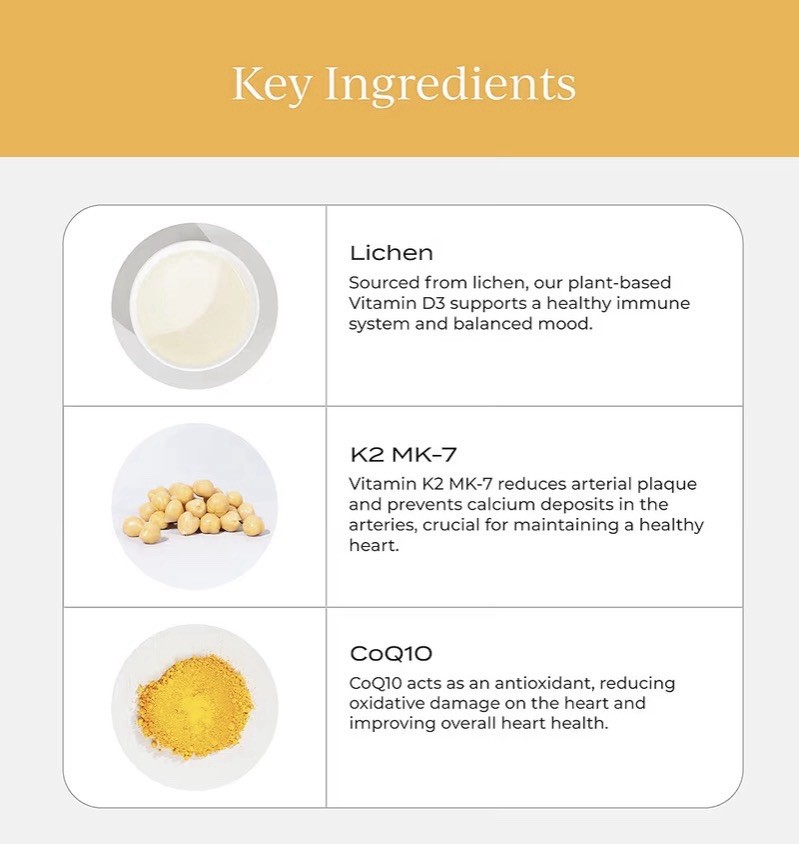 Key Ingredients

Lichen

Sourced from lichen, our plant-based Vitamin D3 supports a healthy immune system and balanced mood.

K2 MK-7

Vitamin K2 MK-7 reduces arterial plaque and prevents calcium deposits in the arteries, crucial for maintaining a healthy heart.

CoQ10

CoQ10 acts as an antioxidant, reducing oxidative damage on the heart and improving overall heart health.